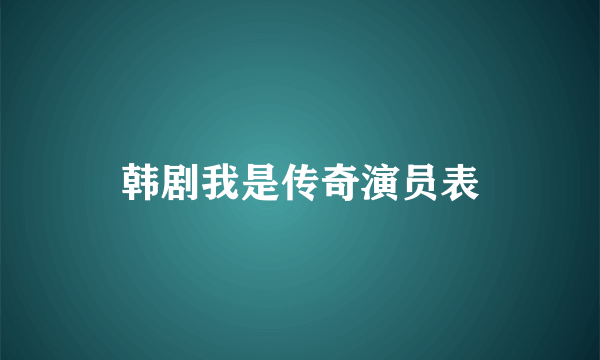 韩剧我是传奇演员表